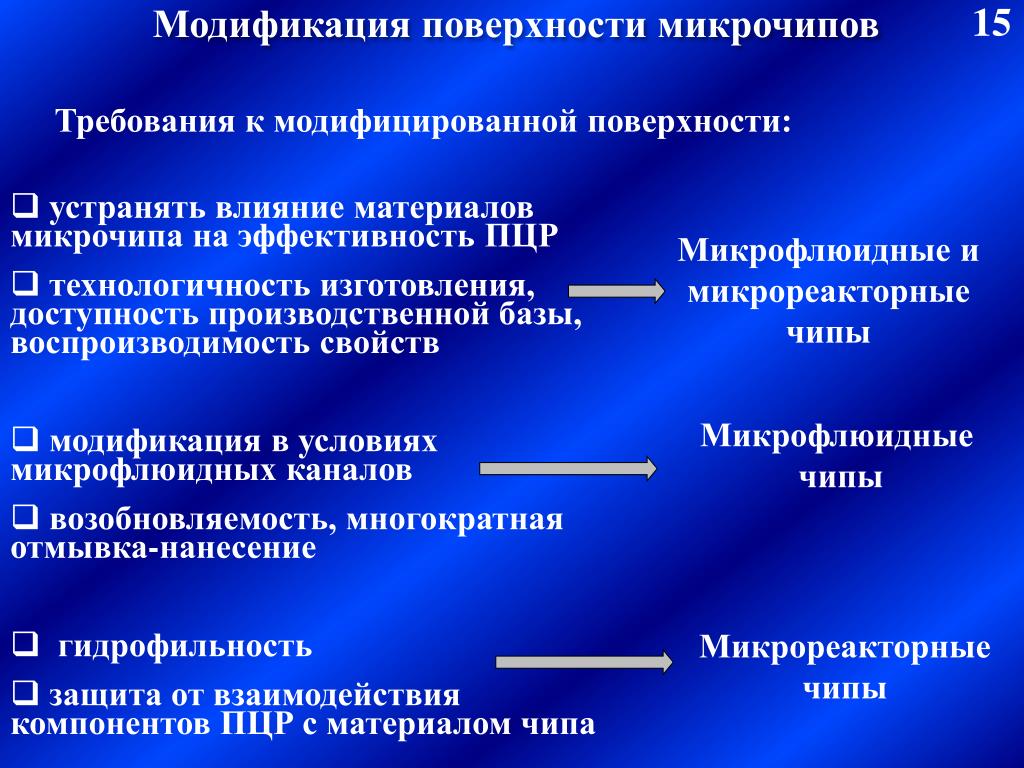 Модификация поверхности микрочипов

15

Требования к модифицированной поверхности:

❑ устранять влияние материалов микрочипа на эффективность ПЦР

❑ технологичность изготовления, доступность производственной базы, воспроизводимость свойств

Микрофлюидные и микрореакторные чипы

❑ модификация в условиях микрофлюидных каналов

❑ возобновляемость, многократная отмывка-нанесение

Микрофлюидные чипы

❑ гидрофильность

❑ защита от взаимодействия компонентов ПЦР с материалом чипа

Микрореакторные чипы